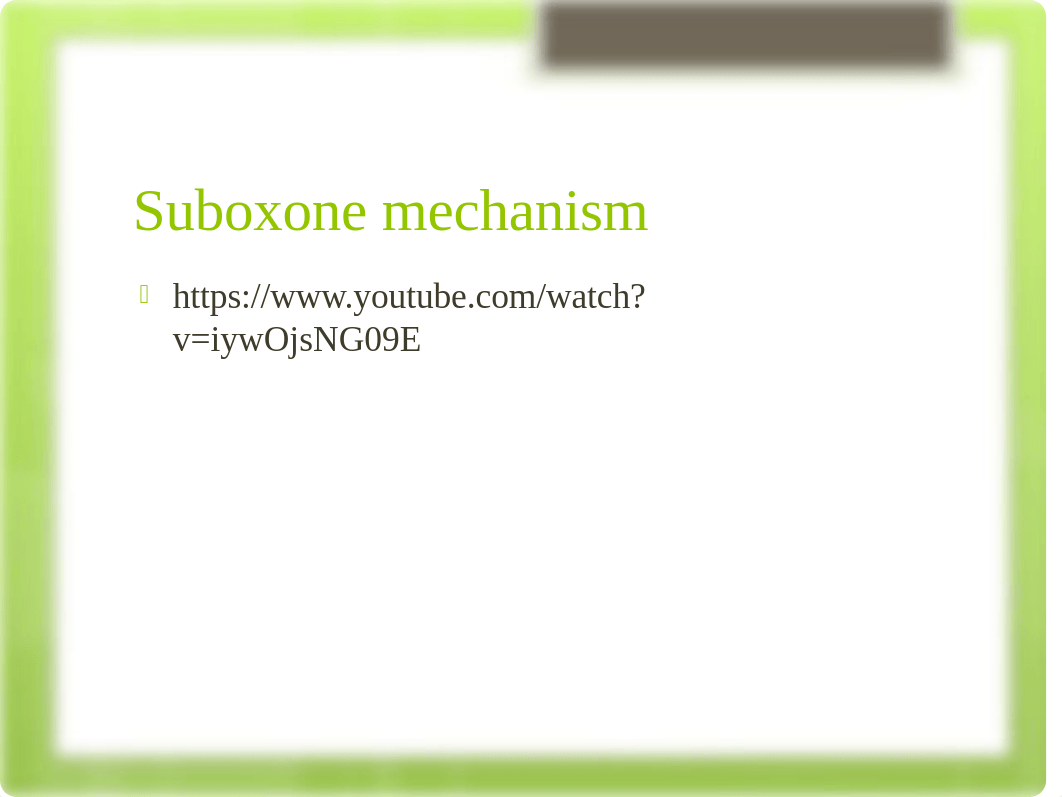 Suboxone mechanism

https://www.youtube.com/watch?v=iywOjsNG09E